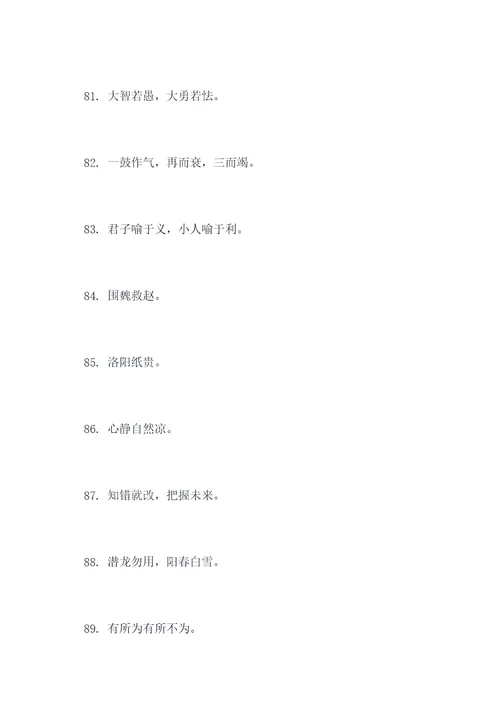 81. 大智若愚，大勇若怯。

82. 一鼓作气，再而衰，三而竭。

83. 君子喻于义，小人喻于利。

84. 围魏救赵。

85. 洛阳纸贵。

86. 心静自然凉。

87. 知错就改，把握未来。

88. 潜龙勿用，阳春白雪。

89. 有所为有所不为。